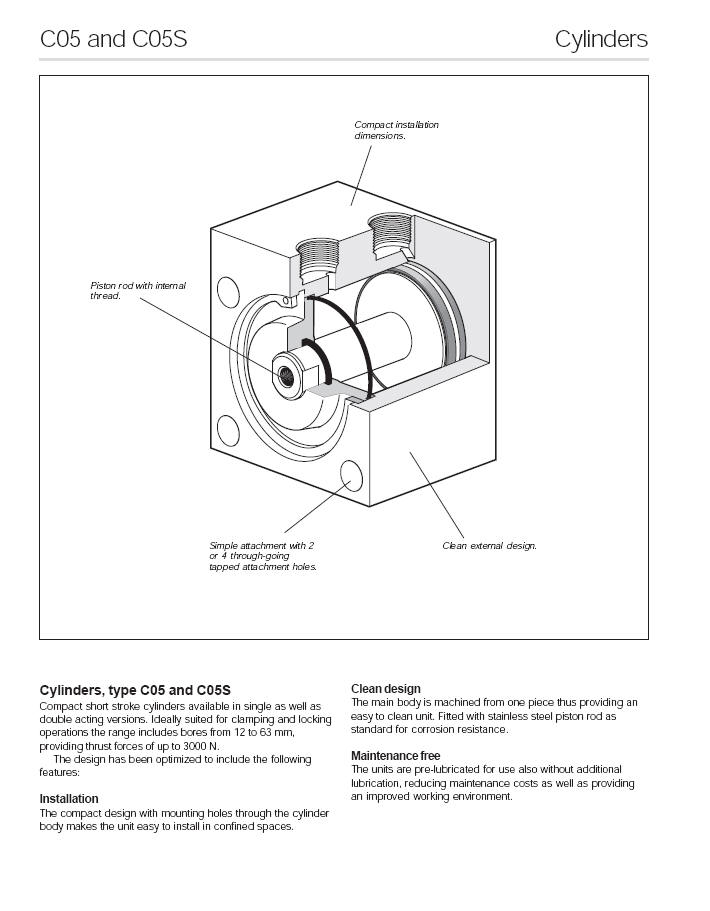 C05 and C05S

Cylinders

Compact installation dimensions.

Piston rod with internal thread.

Simple attachment with 2 or 4 through-going tapped attachment holes.

Clean external design.

Cylinders, type C05 and C05S

Compact short stroke cylinders available in single as well as double acting versions. Ideally suited for clamping and locking operations the range includes bores from 12 to 63 mm, providing thrust forces of up to 3000 N.

The design has been optimized to include the following features:

Installation

The compact design with mounting holes through the cylinder body makes the unit easy to install in confined spaces.

Clean design

The main body is machined from one piece thus providing an easy to clean unit. Fitted with stainless steel piston rod as standard for corrosion resistance.

Maintenance free

The units are pre-lubricated for use also without additional lubrication, reducing maintenance costs as well as providing an improved working environment.